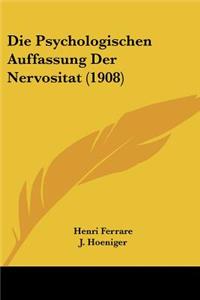 Die Psychologischen Auffassung Der Nervositat (1908)

Henri Ferrare
J. Hoeniger